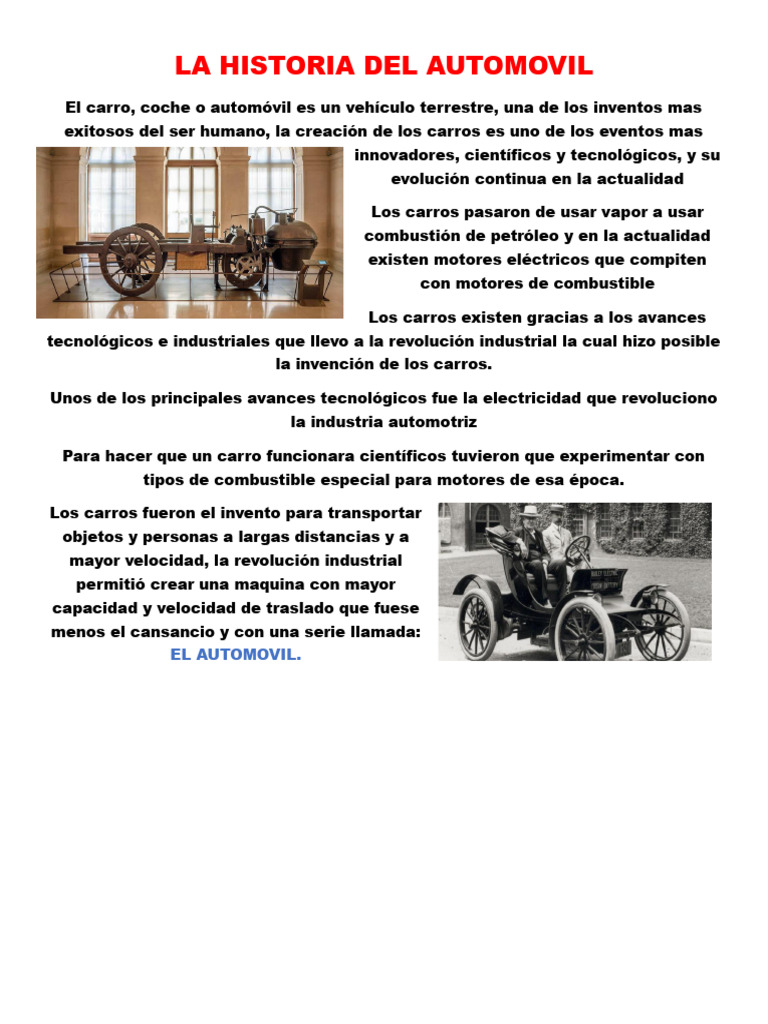 LA HISTORIA DEL AUTOMOVIL

El carro, coche o automóvil es un vehículo terrestre, una de los inventos mas exitosos del ser humano, la creación de los carros es uno de los eventos mas innovadores, científicos y tecnológicos, y su evolución continua en la actualidad

Los carros pasaron de usar vapor a usar combustión de petróleo y en la actualidad existen motores eléctricos que compiten con motores de combustible

Los carros existen gracias a los avances tecnológicos e industriales que llevo a la revolución industrial la cual hizo posible la invención de los carros.

Unos de los principales avances tecnológicos fue la electricidad que revoluciono la industria automotriz

Para hacer que un carro funcionara científicos tuvieron que experimentar con tipos de combustible especial para motores de esa época.

Los carros fueron el invento para transportar objetos y personas a largas distancias y a mayor velocidad, la revolución industrial permitió crear una maquina con mayor capacidad y velocidad de traslado que fuese menos el cansancio y con una serie llamada: EL AUTOMOVIL.